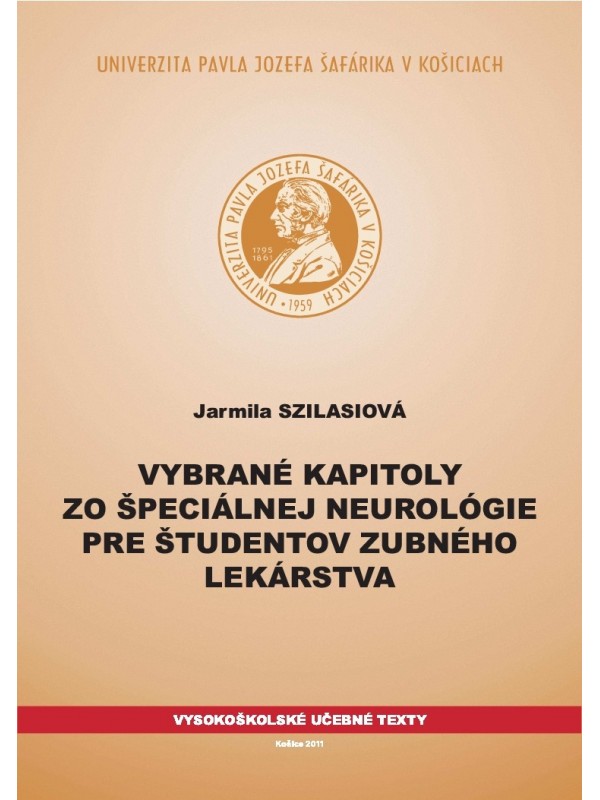 UNIVERZITA PAVLA JOZEFA ŠAFÁRIKA V KOŠICIACH

UNIVERZITA PAVLA JOZEFA ŠAFÁRIKA V KOŠICIACH
1795
1861
1959

Jarmila SZILASIOVÁ

VYBRANÉ KAPITOLY ZO ŠPECIÁLNEJ NEUROLÓGIE PRE ŠTUDENTOV ZUBNÉHO LEKÁRSTVA

VYSOKOŠKOLSKÉ UČEBNÉ TEXTY

Košice 2011